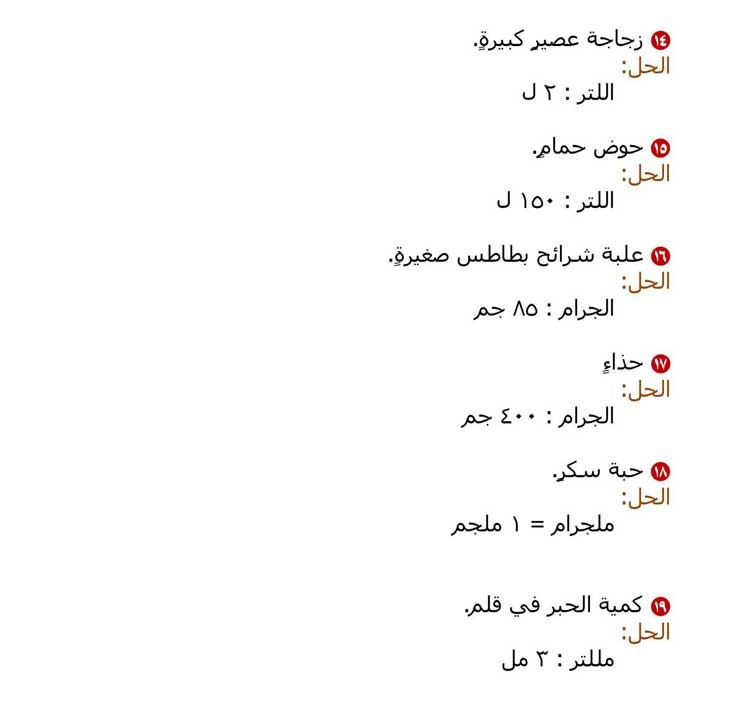 ١٤ زجاجة عصيرٍ كبيرةٍ.
الحل:
اللتر : ٢ ل

١٥ حوض حمامٍ.
الحل:
اللتر : ١٥٠ ل

١٦ علبة شرائح بطاطس صغيرةٍ.
الحل:
الجرام : ٨٥ جم

١٧ حذاءٍ
الحل:
الجرام : ٤٠٠ جم

١٨ حبة سكرٍ.
الحل:
ملجرام = ١ ملجم

١٩ كمية الحبر في قلم.
الحل:
مللتر : ٣ مل